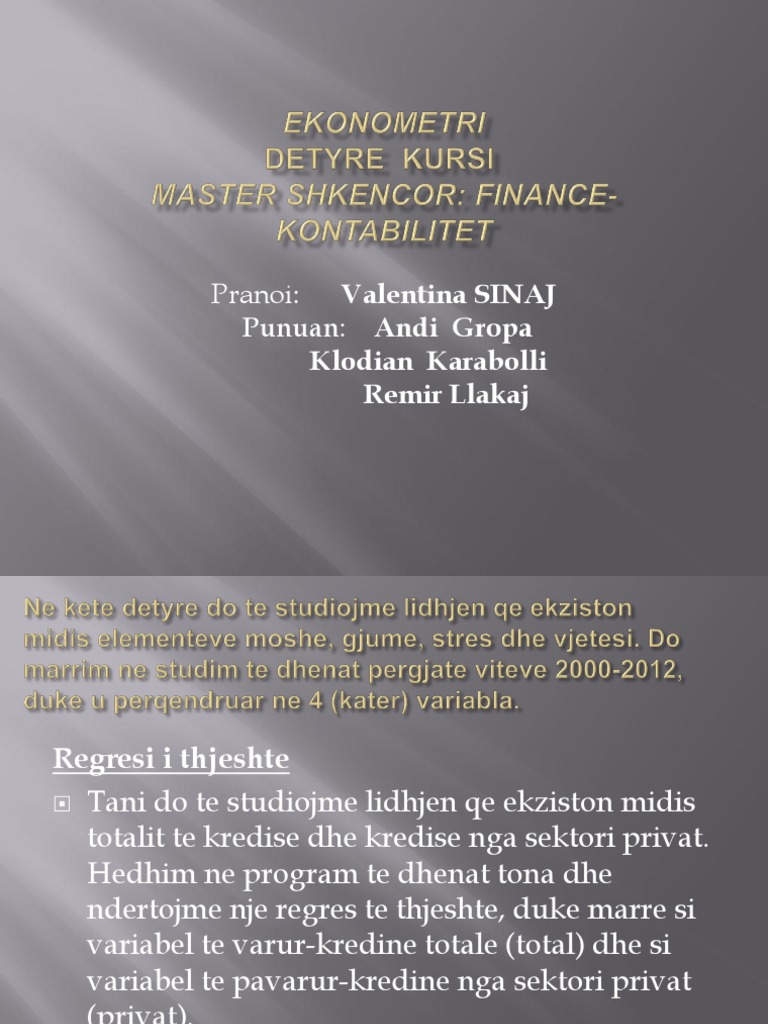 EKONOMETRI
DETYRE KURSI
MASTER SHKENCOR: FINANCE-KONTABILITET

Pranoi: Valentina SINAJ
Punuan: Andi Gropa
Klodian Karabolli
Remir Llakaj

Ne kete detyre do te studiojme lidhjen qe ekziston midis elementeve moshe, gjume, stres dhe vjetesi. Do marrim ne studim te dhenat pergjate viteve 2000-2012, duke u perqendruar ne 4 (kater) variabla.

Regresi i thjeshte

Tani do te studiojme lidhjen qe ekziston midis totalit te kredise dhe kredise nga sektori privat. Hedhim ne program te dhenat tona dhe ndertojme nje regres te thjeshte, duke marre si variabel te varur-kredine totale (total) dhe si variabel te pavarur-kredine nga sektori privat (privat).